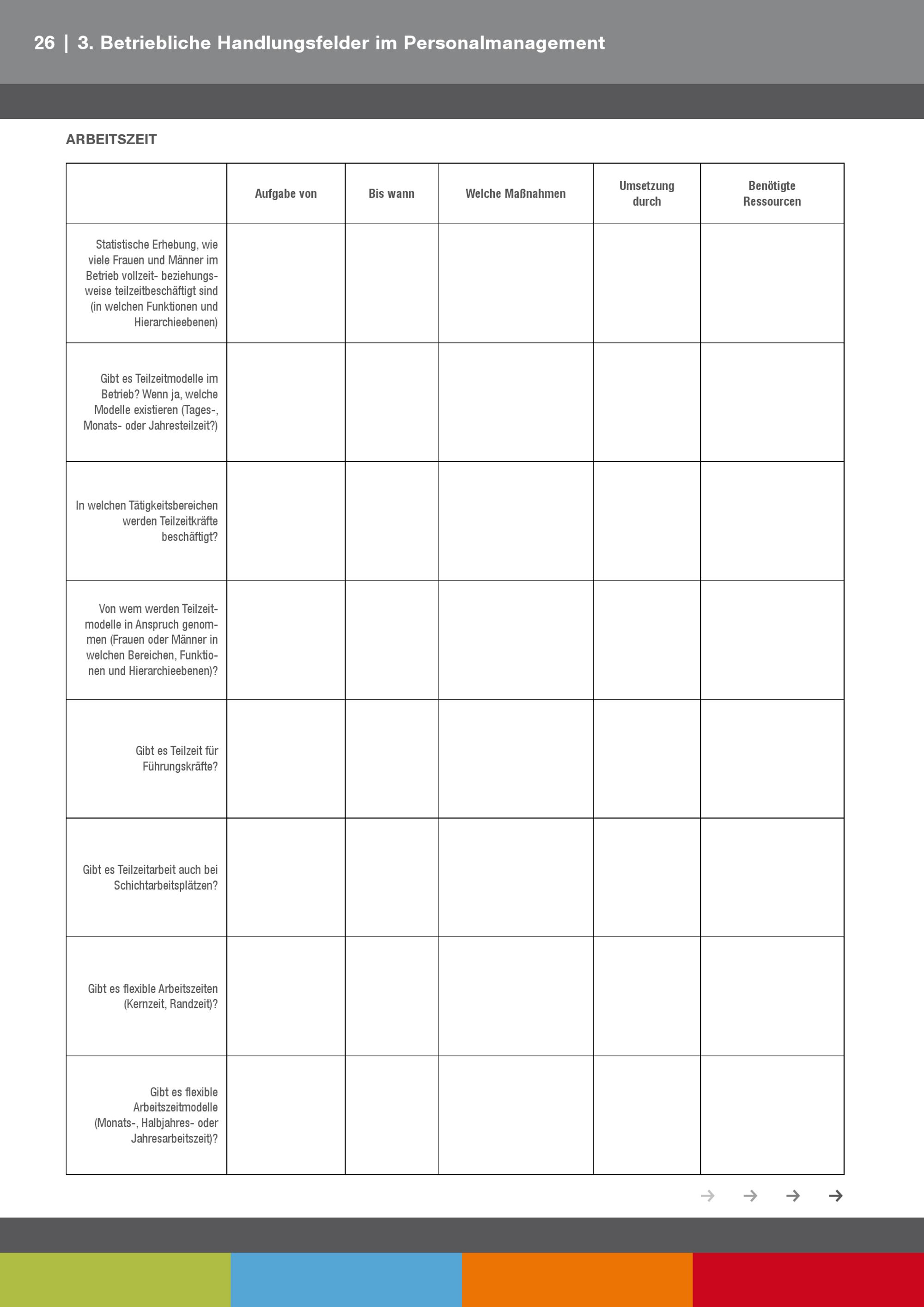 26 | 3. Betriebliche Handlungsfelder im Personalmanagement

ARBEITSZEIT

| | Aufgabe von | Bis wann | Welche Maßnahmen | Umsetzung durch | Benötigte Ressourcen |
|---|---|---|---|---|---|
| Statistische Erhebung, wie viele Frauen und Männer im Betrieb vollzeit- beziehungsweise teilzeitbeschäftigt sind (in welchen Funktionen und Hierarchieebenen) | | | | | |
| Gibt es Teilzeitmodelle im Betrieb? Wenn ja, welche Modelle existieren (Tages-, Monats- oder Jahresteilzeit?) | | | | | |
| In welchen Tätigkeitsbereichen werden Teilzeitkräfte beschäftigt? | | | | | |
| Von wem werden Teilzeitmodelle in Anspruch genommen (Frauen oder Männer in welchen Bereichen, Funktionen und Hierarchieebenen)? | | | | | |
| Gibt es Teilzeit für Führungskräfte? | | | | | |
| Gibt es Teilzeitarbeit auch bei Schichtarbeitsplätzen? | | | | | |
| Gibt es flexible Arbeitszeiten (Kernzeit, Randzeit)? | | | | | |
| Gibt es flexible Arbeitszeitmodelle (Monats-, Halbjahres- oder Jahresarbeitszeit)? | | | | | |